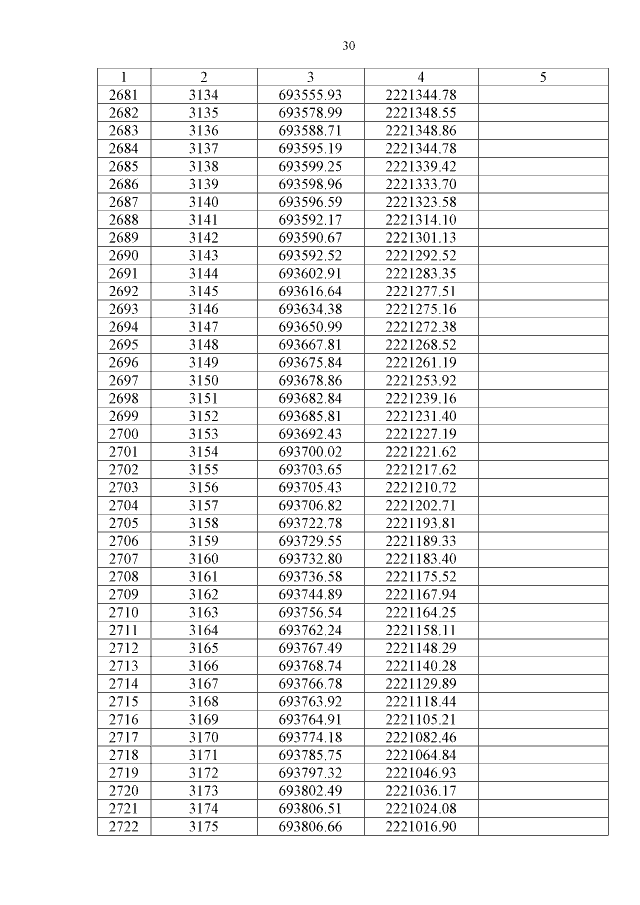 30

| 1 | 2 | 3 | 4 | 5 |
|---|---|---|---|---|
| 2681 | 3134 | 693555.93 | 2221344.78 | |
| 2682 | 3135 | 693578.99 | 2221348.55 | |
| 2683 | 3136 | 693588.71 | 2221348.86 | |
| 2684 | 3137 | 693595.19 | 2221344.78 | |
| 2685 | 3138 | 693599.25 | 2221339.42 | |
| 2686 | 3139 | 693598.96 | 2221333.70 | |
| 2687 | 3140 | 693596.59 | 2221323.58 | |
| 2688 | 3141 | 693592.17 | 2221314.10 | |
| 2689 | 3142 | 693590.67 | 2221301.13 | |
| 2690 | 3143 | 693592.52 | 2221292.52 | |
| 2691 | 3144 | 693602.91 | 2221283.35 | |
| 2692 | 3145 | 693616.64 | 2221277.51 | |
| 2693 | 3146 | 693634.38 | 2221275.16 | |
| 2694 | 3147 | 693650.99 | 2221272.38 | |
| 2695 | 3148 | 693667.81 | 2221268.52 | |
| 2696 | 3149 | 693675.84 | 2221261.19 | |
| 2697 | 3150 | 693678.86 | 2221253.92 | |
| 2698 | 3151 | 693682.84 | 2221239.16 | |
| 2699 | 3152 | 693685.81 | 2221231.40 | |
| 2700 | 3153 | 693692.43 | 2221227.19 | |
| 2701 | 3154 | 693700.02 | 2221221.62 | |
| 2702 | 3155 | 693703.65 | 2221217.62 | |
| 2703 | 3156 | 693705.43 | 2221210.72 | |
| 2704 | 3157 | 693706.82 | 2221202.71 | |
| 2705 | 3158 | 693722.78 | 2221193.81 | |
| 2706 | 3159 | 693729.55 | 2221189.33 | |
| 2707 | 3160 | 693732.80 | 2221183.40 | |
| 2708 | 3161 | 693736.58 | 2221175.52 | |
| 2709 | 3162 | 693744.89 | 2221167.94 | |
| 2710 | 3163 | 693756.54 | 2221164.25 | |
| 2711 | 3164 | 693762.24 | 2221158.11 | |
| 2712 | 3165 | 693767.49 | 2221148.29 | |
| 2713 | 3166 | 693768.74 | 2221140.28 | |
| 2714 | 3167 | 693766.78 | 2221129.89 | |
| 2715 | 3168 | 693763.92 | 2221118.44 | |
| 2716 | 3169 | 693764.91 | 2221105.21 | |
| 2717 | 3170 | 693774.18 | 2221082.46 | |
| 2718 | 3171 | 693785.75 | 2221064.84 | |
| 2719 | 3172 | 693797.32 | 2221046.93 | |
| 2720 | 3173 | 693802.49 | 2221036.17 | |
| 2721 | 3174 | 693806.51 | 2221024.08 | |
| 2722 | 3175 | 693806.66 | 2221016.90 | |